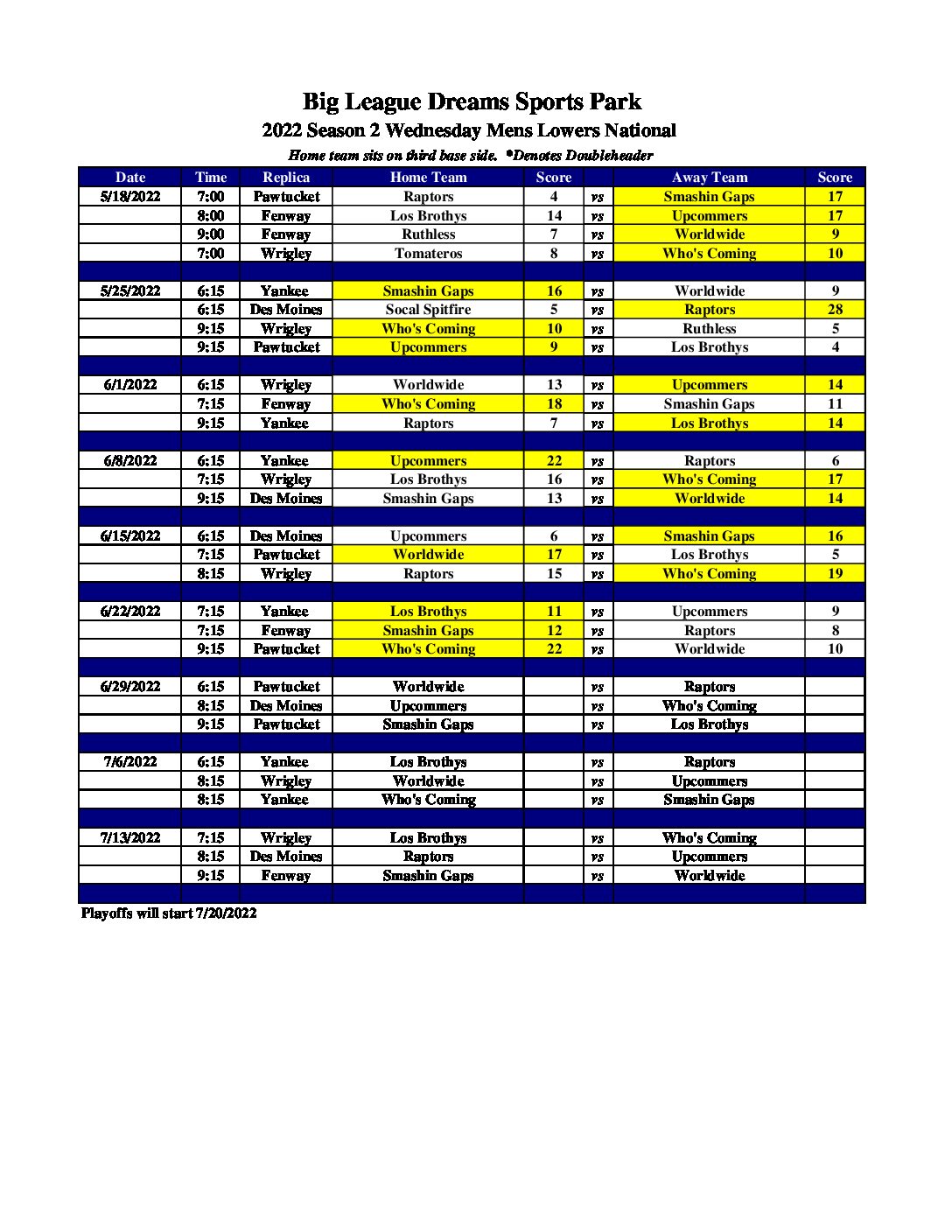 Big League Dreams Sports Park
2022 Season 2 Wednesday Mens Lowers National
Home team sits on third base side. *Denotes Doubleheader

| Date | Time | Replica | Home Team | Score | | Away Team | Score |
|---|---|---|---|---|---|---|---|
| 5/18/2022 | 7:00 | Pawtucket | Raptors | 4 | vs | Smashin Gaps | 17 |
| | 8:00 | Fenway | Los Brothys | 14 | vs | Upcommers | 17 |
| | 9:00 | Fenway | Ruthless | 7 | vs | Worldwide | 9 |
| | 7:00 | Wrigley | Tomateros | 8 | vs | Who's Coming | 10 |
| | | | | | | | |
| 5/25/2022 | 6:15 | Yankee | Smashin Gaps | 16 | vs | Worldwide | 9 |
| | 6:15 | Des Moines | Socal Spitfire | 5 | vs | Raptors | 28 |
| | 9:15 | Wrigley | Who's Coming | 10 | vs | Ruthless | 5 |
| | 9:15 | Pawtucket | Upcommers | 9 | vs | Los Brothys | 4 |
| | | | | | | | |
| 6/1/2022 | 6:15 | Wrigley | Worldwide | 13 | vs | Upcommers | 14 |
| | 7:15 | Fenway | Who's Coming | 18 | vs | Smashin Gaps | 11 |
| | 9:15 | Yankee | Raptors | 7 | vs | Los Brothys | 14 |
| | | | | | | | |
| 6/8/2022 | 6:15 | Yankee | Upcommers | 22 | vs | Raptors | 6 |
| | 7:15 | Wrigley | Los Brothys | 16 | vs | Who's Coming | 17 |
| | 9:15 | Des Moines | Smashin Gaps | 13 | vs | Worldwide | 14 |
| | | | | | | | |
| 6/15/2022 | 6:15 | Des Moines | Upcommers | 6 | vs | Smashin Gaps | 16 |
| | 7:15 | Pawtucket | Worldwide | 17 | vs | Los Brothys | 5 |
| | 8:15 | Wrigley | Raptors | 15 | vs | Who's Coming | 19 |
| | | | | | | | |
| 6/22/2022 | 7:15 | Yankee | Los Brothys | 11 | vs | Upcommers | 9 |
| | 7:15 | Fenway | Smashin Gaps | 12 | vs | Raptors | 8 |
| | 9:15 | Pawtucket | Who's Coming | 22 | vs | Worldwide | 10 |
| | | | | | | | |
| 6/29/2022 | 6:15 | Pawtucket | Worldwide | | vs | Raptors | |
| | 8:15 | Des Moines | Upcommers | | vs | Who's Coming | |
| | 9:15 | Pawtucket | Smashin Gaps | | vs | Los Brothys | |
| | | | | | | | |
| 7/6/2022 | 6:15 | Yankee | Los Brothys | | vs | Raptors | |
| | 8:15 | Wrigley | Worldwide | | vs | Upcommers | |
| | 8:15 | Yankee | Who's Coming | | vs | Smashin Gaps | |
| | | | | | | | |
| 7/13/2022 | 7:15 | Wrigley | Los Brothys | | vs | Who's Coming | |
| | 8:15 | Des Moines | Raptors | | vs | Upcommers | |
| | 9:15 | Fenway | Smashin Gaps | | vs | Worldwide | |

Playoffs will start 7/20/2022